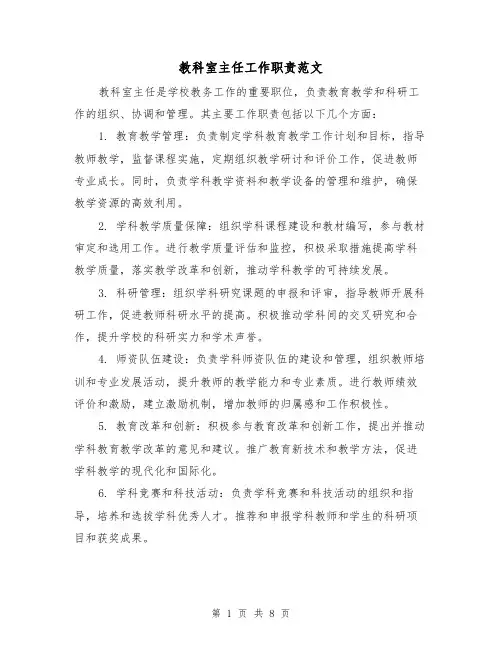 教科室主任工作职责范文

教科室主任是学校教务工作的重要职位，负责教育教学和科研工作的组织、协调和管理。其主要工作职责包括以下几个方面：

1. 教育教学管理：负责制定学科教育教学工作计划和目标，指导教师教学，监督课程实施，定期组织教学研讨和评价工作，促进教师专业成长。同时，负责学科教学资料和教学设备的管理和维护，确保教学资源的高效利用。

2. 学科教学质量保障：组织学科课程建设和教材编写，参与教材审定和选用工作。进行教学质量评估和监控，积极采取措施提高学科教学质量，落实教学改革和创新，推动学科教学的可持续发展。

3. 科研管理：组织学科研究课题的申报和评审，指导教师开展科研工作，促进教师科研水平的提高。积极推动学科间的交叉研究和合作，提升学校的科研实力和学术声誉。

4. 师资队伍建设：负责学科师资队伍的建设和管理，组织教师培训和专业发展活动，提升教师的教学能力和专业素质。进行教师绩效评价和激励，建立激励机制，增加教师的归属感和工作积极性。

5. 教育改革和创新：积极参与教育改革和创新工作，提出并推动学科教育教学改革的意见和建议。推广教育新技术和教学方法，促进学科教学的现代化和国际化。

6. 学科竞赛和科技活动：负责学科竞赛和科技活动的组织和指导，培养和选拔学科优秀人才。推荐和申报学科教师和学生的科研项目和获奖成果。

第 1 页 共 8 页